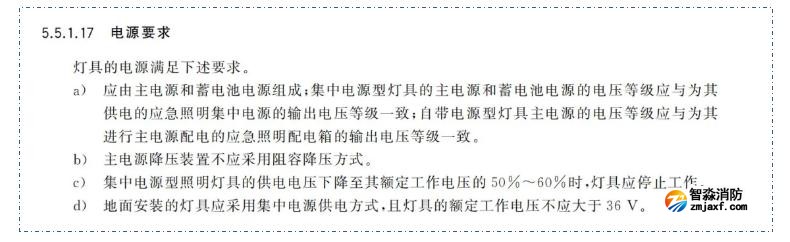 5.5.1.17　电源要求

灯具的电源满足下述要求。

a)　应由主电源和蓄电池电源组成；集中电源型灯具的主电源和蓄电池电源的电压等级应与为其供电的应急照明集中电源的输出电压等级一致；自带电源型灯具主电源的电压等级应与为其进行主电源配电的应急照明配电箱的输出电压等级一致。

b)　主电源降压装置不应采用阻容降压方式。

c)　集中电源型照明灯具的供电电压下降至其额定工作电压的 50%～60%时，灯具应停止工作。

d)　地面安装的灯具应采用集中电源供电方式，且灯具的额定工作电压不应大于 36 V。

智淼消防
zmjaxf.com